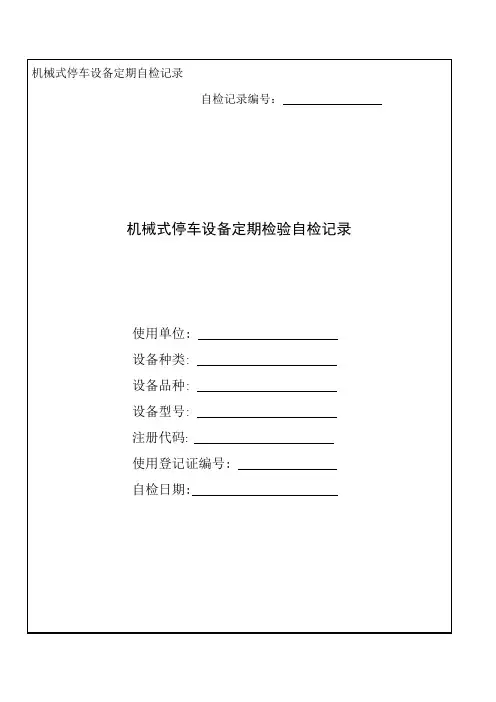 机械式停车设备定期自检记录

自检记录编号：

机械式停车设备定期检验自检记录

使用单位：

设备种类:

设备品种:

设备型号:

注册代码:

使用登记证编号：

自检日期: